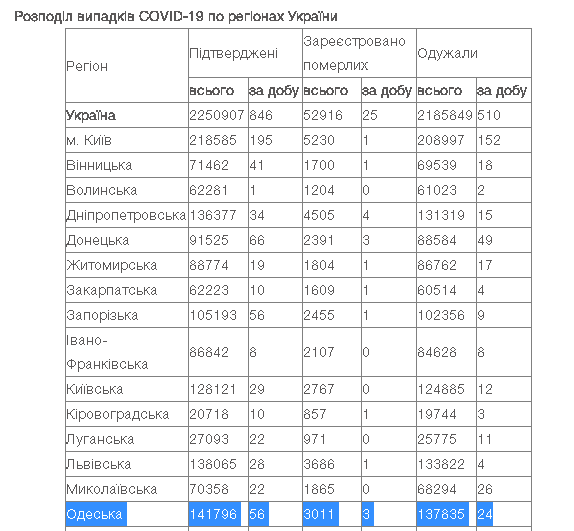 Розподіл випадків COVID-19 по регіонах України

| Регіон | Підтверджені | | Зареєстровано померлих | | Одужали | |
|---|---|---|---|---|---|---|
| | всього | за добу | всього | за добу | всього | за добу |
| Україна | 2250907 | 846 | 52916 | 25 | 2185849 | 510 |
| м. Київ | 218585 | 195 | 5230 | 1 | 208997 | 152 |
| Вінницька | 71462 | 41 | 1700 | 1 | 69539 | 18 |
| Волинська | 62281 | 1 | 1204 | 0 | 61023 | 2 |
| Дніпропетровська | 136377 | 34 | 4505 | 4 | 131319 | 15 |
| Донецька | 91525 | 66 | 2391 | 3 | 88584 | 49 |
| Житомирська | 88774 | 19 | 1804 | 1 | 86762 | 17 |
| Закарпатська | 62223 | 10 | 1609 | 1 | 60514 | 4 |
| Запорізька | 105193 | 56 | 2455 | 1 | 102356 | 9 |
| Івано-Франківська | 86842 | 8 | 2107 | 0 | 84628 | 8 |
| Київська | 128121 | 29 | 2767 | 0 | 124885 | 12 |
| Кіровоградська | 20718 | 10 | 857 | 1 | 19744 | 3 |
| Луганська | 27093 | 22 | 971 | 0 | 25775 | 11 |
| Львівська | 138065 | 28 | 3686 | 1 | 133822 | 4 |
| Миколаївська | 70358 | 22 | 1865 | 0 | 68294 | 26 |
| Одеська | 141796 | 56 | 3011 | 3 | 137835 | 24 |